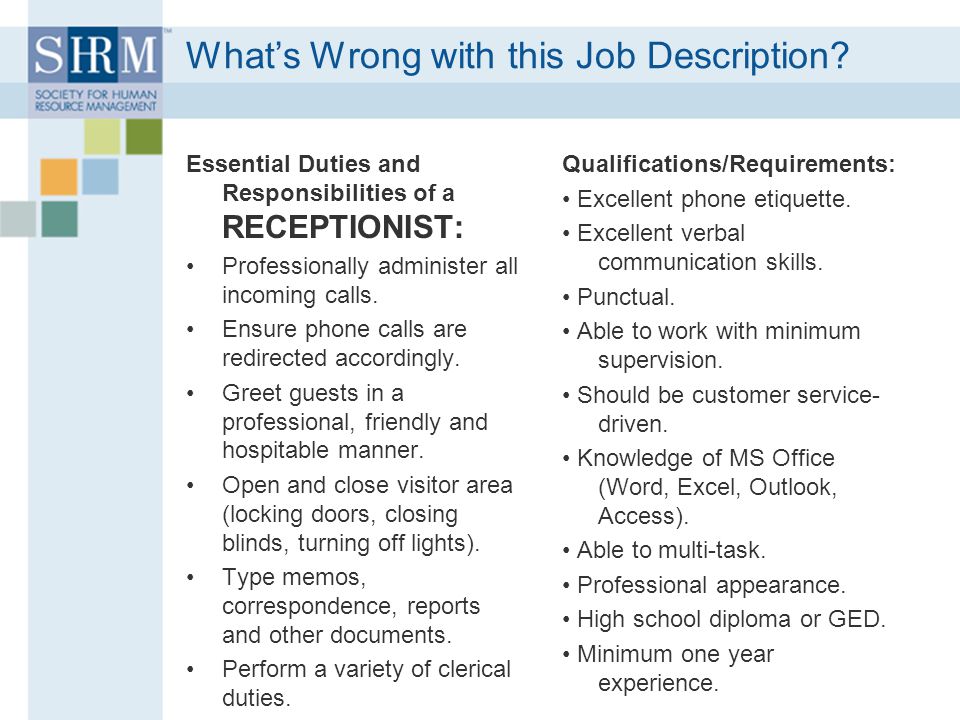 SHRM™
SOCIETY FOR HUMAN RESOURCE MANAGEMENT

What's Wrong with this Job Description?

Essential Duties and Responsibilities of a RECEPTIONIST:

• Professionally administer all incoming calls.
• Ensure phone calls are redirected accordingly.
• Greet guests in a professional, friendly and hospitable manner.
• Open and close visitor area (locking doors, closing blinds, turning off lights).
• Type memos, correspondence, reports and other documents.
• Perform a variety of clerical duties.

Qualifications/Requirements:

• Excellent phone etiquette.
• Excellent verbal communication skills.
• Punctual.
• Able to work with minimum supervision.
• Should be customer service-driven.
• Knowledge of MS Office (Word, Excel, Outlook, Access).
• Able to multi-task.
• Professional appearance.
• High school diploma or GED.
• Minimum one year experience.